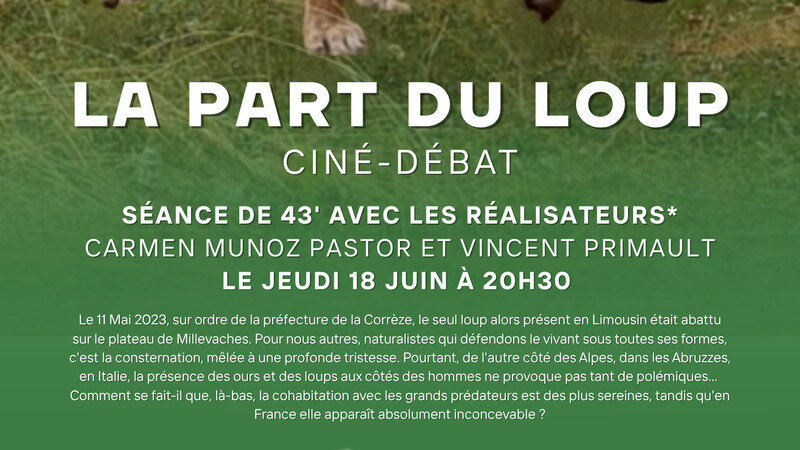 LA PART DU LOUP

CINÉ-DÉBAT

SÉANCE DE 43' AVEC LES RÉALISATEURS*
CARMEN MUNOZ PASTOR ET VINCENT PRIMAULT
LE JEUDI 18 JUIN À 20H30

Le 11 Mai 2023, sur ordre de la préfecture de la Corrèze, le seul loup alors présent en Limousin était abattu sur le plateau de Millevaches. Pour nous autres, naturalistes qui défendons le vivant sous toutes ses formes, c'est la consternation, mêlée à une profonde tristesse. Pourtant, de l'autre côté des Alpes, dans les Abruzzes, en Italie, la présence des ours et des loups aux côtés des hommes ne provoque pas tant de polémiques... Comment se fait-il que, là-bas, la cohabitation avec les grands prédateurs est des plus sereines, tandis qu'en France elle apparaît absolument inconcevable ?